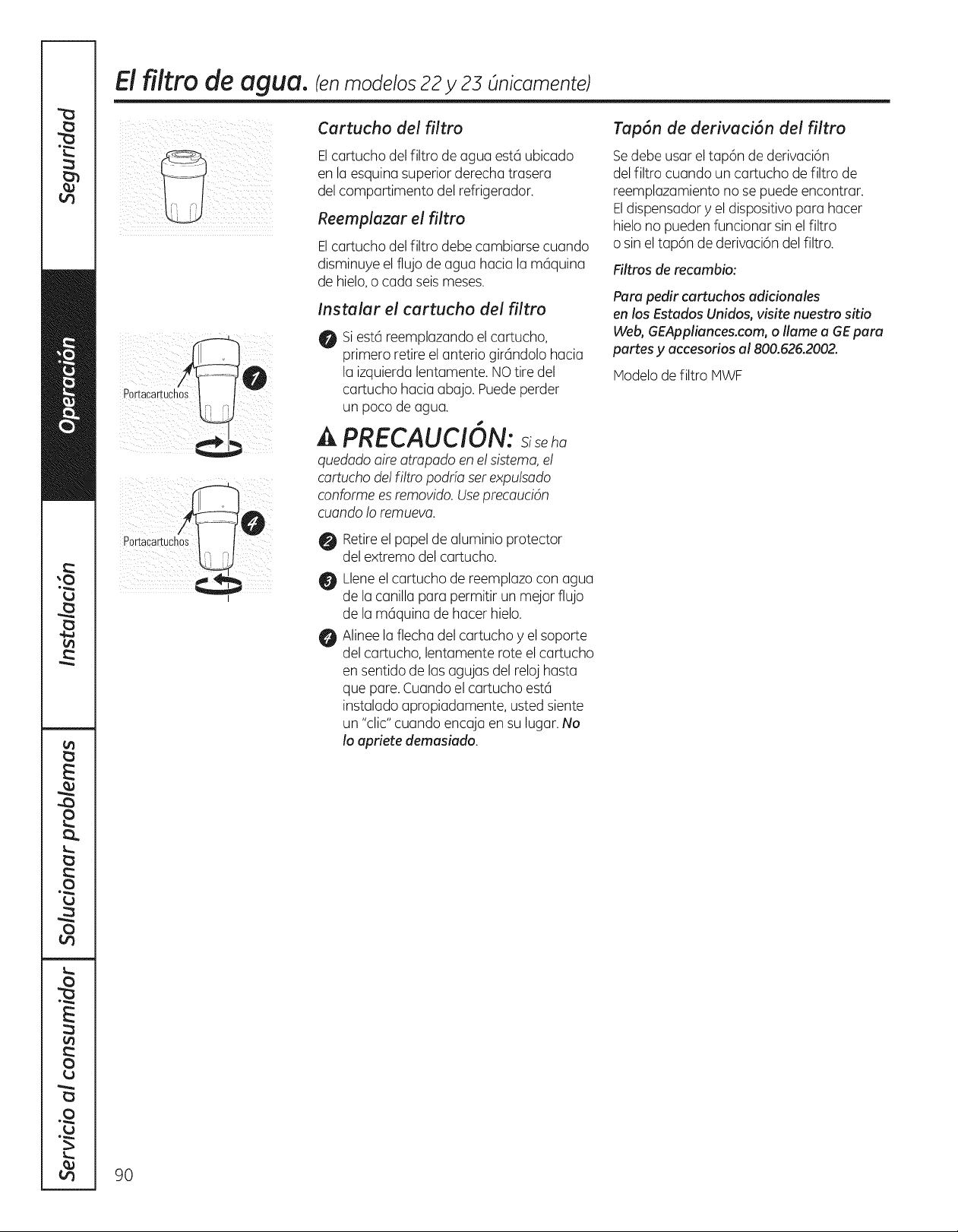 Seguridad

Operación

Instalación

Solucionar problemas

Servicio al consumidor

El filtro de agua. (en modelos 22 y 23 únicamente)

Portacartuchos

1

Portacartuchos

4

Cartucho del filtro

El cartucho del filtro de agua está ubicado en la esquina superior derecha trasera del compartimento del refrigerador.

Reemplazar el filtro

El cartucho del filtro debe cambiarse cuando disminuye el flujo de agua hacia la máquina de hielo, o cada seis meses.

Instalar el cartucho del filtro

1 Si está reemplazando el cartucho, primero retire el anterio girándolo hacia la izquierda lentamente. NO tire del cartucho hacia abajo. Puede perder un poco de agua.

PRECAUCIÓN: Si se ha quedado aire atrapado en el sistema, el cartucho del filtro podría ser expulsado conforme es removido. Use precaución cuando lo remueva.

2 Retire el papel de aluminio protector del extremo del cartucho.

3 Llene el cartucho de reemplazo con agua de la canilla para permitir un mejor flujo de la máquina de hacer hielo.

4 Alinee la flecha del cartucho y el soporte del cartucho, lentamente rote el cartucho en sentido de las agujas del reloj hasta que pare. Cuando el cartucho está instalado apropiadamente, usted siente un "clic" cuando encaja en su lugar. No lo apriete demasiado.

Tapón de derivación del filtro

Se debe usar el tapón de derivación del filtro cuando un cartucho de filtro de reemplazamiento no se puede encontrar. El dispensador y el dispositivo para hacer hielo no pueden funcionar sin el filtro o sin el tapón de derivación del filtro.

Filtros de recambio:

Para pedir cartuchos adicionales en los Estados Unidos, visite nuestro sitio Web, GEAppliances.com, o llame a GE para partes y accesorios al 800.626.2002.

Modelo de filtro MWF

90